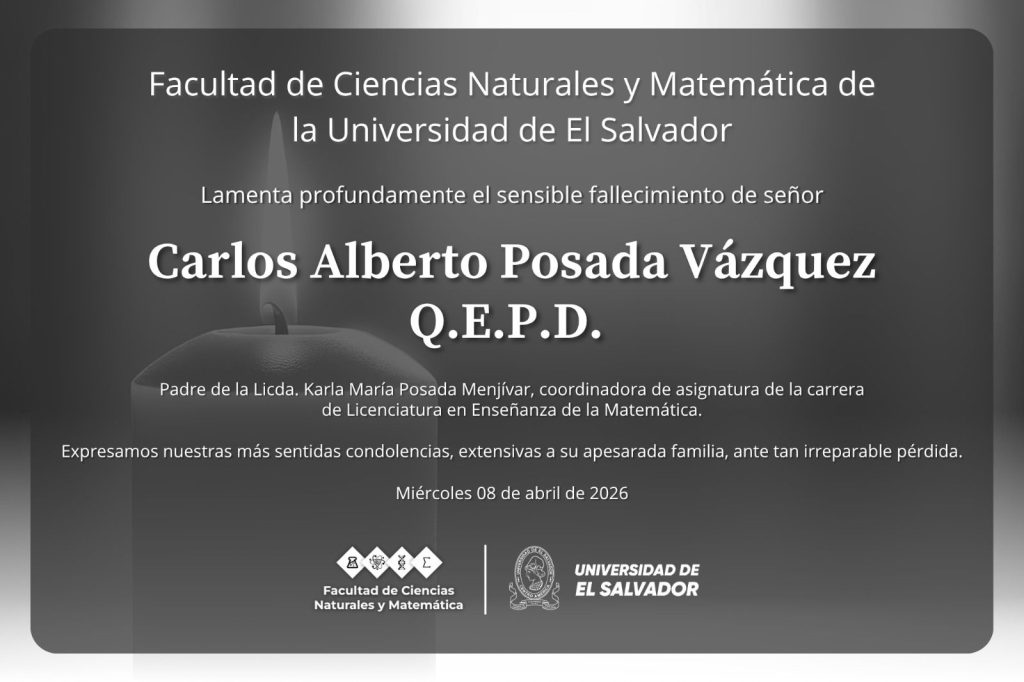 Facultad de Ciencias Naturales y Matemática de la Universidad de El Salvador

Lamenta profundamente el sensible fallecimiento de señor

Carlos Alberto Posada Vázquez
Q.E.P.D.

Padre de la Licda. Karla María Posada Menjívar, coordinadora de asignatura de la carrera de Licenciatura en Enseñanza de la Matemática.

Expresamos nuestras más sentidas condolencias, extensivas a su apesarada familia, ante tan irreparable pérdida.

Miércoles 08 de abril de 2026

Facultad de Ciencias
Naturales y Matemática

UNIVERSIDAD DE
EL SALVADOR